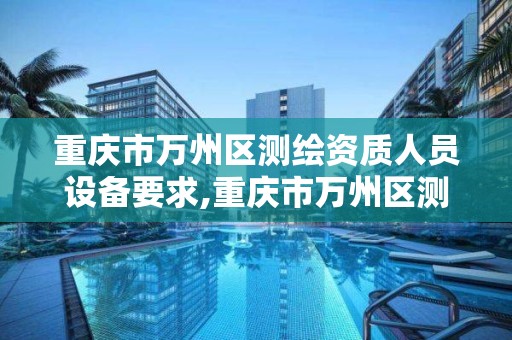 重庆市万州区测绘资质人员设备要求,重庆市万州区测